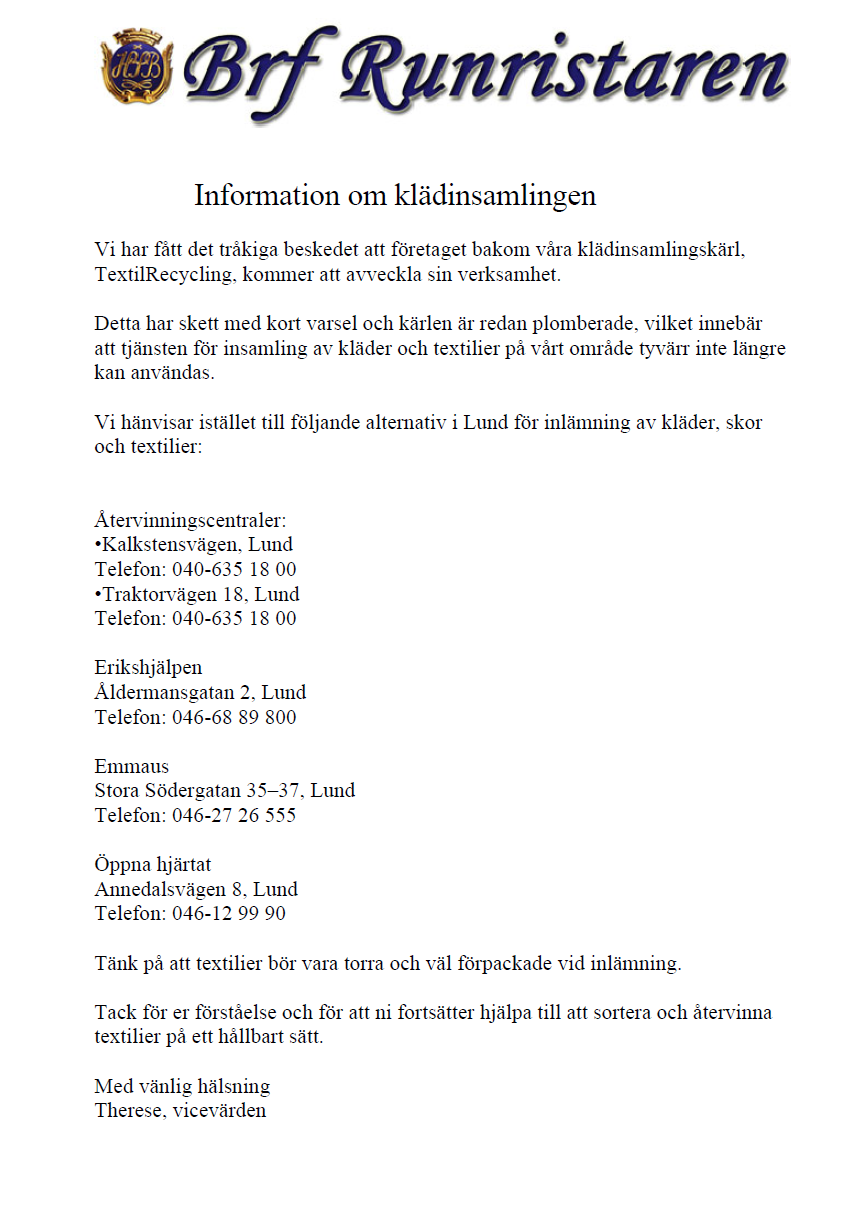 Brf Runristaren

Information om klädinsamlingen

Vi har fått det tråkiga beskedet att företaget bakom våra klädinsamlingskärl, TextilRecycling, kommer att avveckla sin verksamhet.

Detta har skett med kort varsel och kärlen är redan plomberade, vilket innebär att tjänsten för insamling av kläder och textilier på vårt område tyvärr inte längre kan användas.

Vi hänvisar istället till följande alternativ i Lund för inlämning av kläder, skor och textilier:

Återvinningscentraler:
• Kalkstensvägen, Lund
Telefon: 040-635 18 00
• Traktorvägen 18, Lund
Telefon: 040-635 18 00

Erikshjälpen
Åldermansgatan 2, Lund
Telefon: 046-68 89 800

Emmaus
Stora Södergatan 35–37, Lund
Telefon: 046-27 26 555

Öppna hjärtat
Annedalsvägen 8, Lund
Telefon: 046-12 99 90

Tänk på att textilier bör vara torra och väl förpackade vid inlämning.

Tack för er förståelse och för att ni fortsätter hjälpa till att sortera och återvinna textilier på ett hållbart sätt.

Med vänlig hälsning
Therese, vicevärden